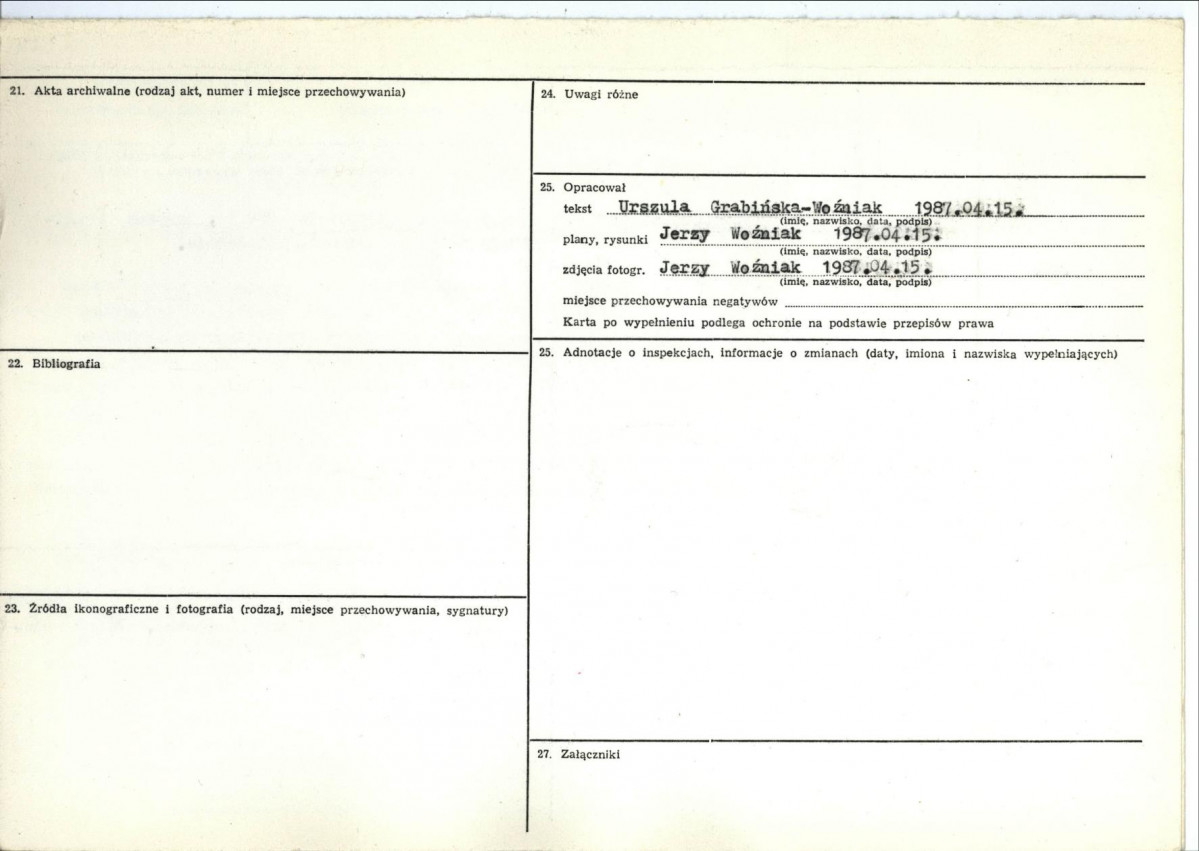 21. Akta archiwalne (rodzaj akt, numer i miejsce przechowywania)

22. Bibliografia

23. Źródła ikonograficzne i fotografia (rodzaj, miejsce przechowywania, sygnatury)

24. Uwagi różne

25. Opracował

tekst Urszula Grabińska-Woźniak 1987.04.15.
(imię, nazwisko, data, podpis)

plany, rysunki Jerzy Woźniak 1987.04.15.
(imię, nazwisko, data, podpis)

zdjęcia fotogr. Jerzy Woźniak 1987.04.15.
(imię, nazwisko, data, podpis)

miejsce przechowywania negatywów

Karta po wypełnieniu podlega ochronie na podstawie przepisów prawa

25. Adnotacje o inspekcjach, informacje o zmianach (daty, imiona i nazwiska wypełniających)

27. Załączniki